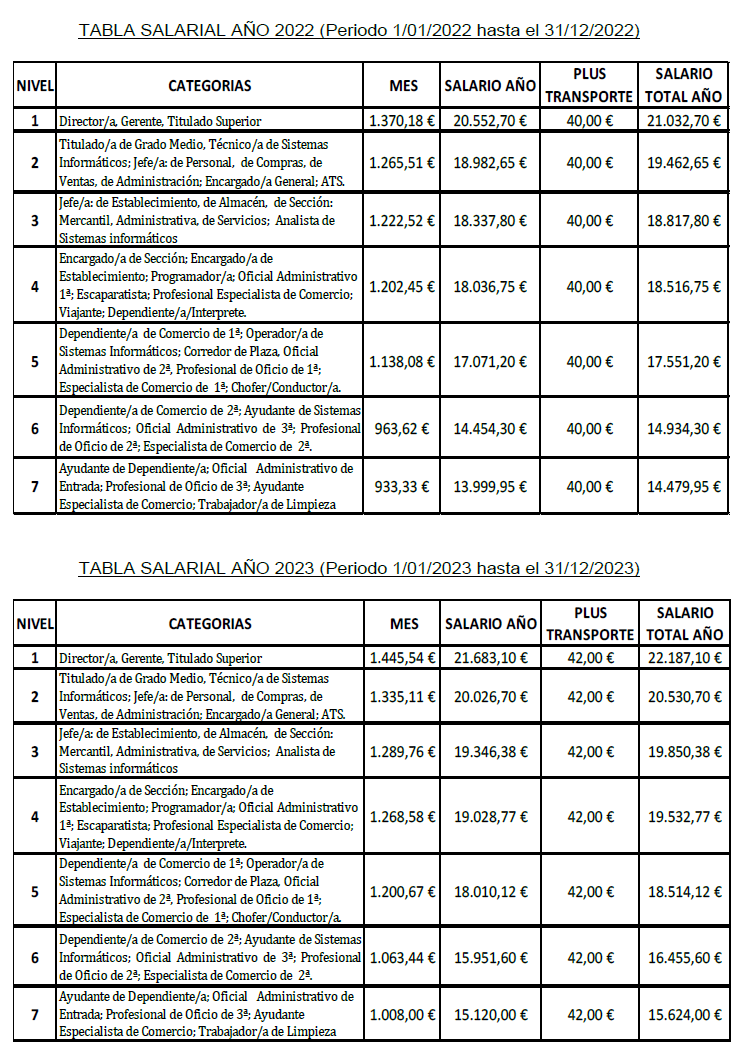 TABLA SALARIAL AÑO 2022 (Periodo 1/01/2022 hasta el 31/12/2022)

| NIVEL | CATEGORIAS | MES | SALARIO AÑO | PLUS TRANSPORTE | SALARIO TOTAL AÑO |
|---|---|---|---|---|---|
| 1 | Director/a, Gerente, Titulado Superior | 1.370,18 € | 20.552,70 € | 40,00 € | 21.032,70 € |
| 2 | Titulado/a de Grado Medio, Técnico/a de Sistemas Informáticos; Jefe/a: de Personal, de Compras, de Ventas, de Administración; Encargado/a General; ATS. | 1.265,51 € | 18.982,65 € | 40,00 € | 19.462,65 € |
| 3 | Jefe/a: de Establecimiento, de Almacén, de Sección: Mercantil, Administrativa, de Servicios; Analista de Sistemas informáticos | 1.222,52 € | 18.337,80 € | 40,00 € | 18.817,80 € |
| 4 | Encargado/a de Sección; Encargado/a de Establecimiento; Programador/a; Oficial Administrativo 1ª; Escaparatista; Profesional Especialista de Comercio; Viajante; Dependiente/a/Interprete. | 1.202,45 € | 18.036,75 € | 40,00 € | 18.516,75 € |
| 5 | Dependiente/a de Comercio de 1ª; Operador/a de Sistemas Informáticos; Corredor de Plaza, Oficial Administrativo de 2ª, Profesional de Oficio de 1ª; Especialista de Comercio de 1ª; Chofer/Conductor/a. | 1.138,08 € | 17.071,20 € | 40,00 € | 17.551,20 € |
| 6 | Dependiente/a de Comercio de 2ª; Ayudante de Sistemas Informáticos; Oficial Administrativo de 3ª; Profesional de Oficio de 2ª; Especialista de Comercio de 2ª. | 963,62 € | 14.454,30 € | 40,00 € | 14.934,30 € |
| 7 | Ayudante de Dependiente/a; Oficial Administrativo de Entrada; Profesional de Oficio de 3ª; Ayudante Especialista de Comercio; Trabajador/a de Limpieza | 933,33 € | 13.999,95 € | 40,00 € | 14.479,95 € |

TABLA SALARIAL AÑO 2023 (Periodo 1/01/2023 hasta el 31/12/2023)

| NIVEL | CATEGORIAS | MES | SALARIO AÑO | PLUS TRANSPORTE | SALARIO TOTAL AÑO |
|---|---|---|---|---|---|
| 1 | Director/a, Gerente, Titulado Superior | 1.445,54 € | 21.683,10 € | 42,00 € | 22.187,10 € |
| 2 | Titulado/a de Grado Medio, Técnico/a de Sistemas Informáticos; Jefe/a: de Personal, de Compras, de Ventas, de Administración; Encargado/a General; ATS. | 1.335,11 € | 20.026,70 € | 42,00 € | 20.530,70 € |
| 3 | Jefe/a: de Establecimiento, de Almacén, de Sección: Mercantil, Administrativa, de Servicios; Analista de Sistemas informáticos | 1.289,76 € | 19.346,38 € | 42,00 € | 19.850,38 € |
| 4 | Encargado/a de Sección; Encargado/a de Establecimiento; Programador/a; Oficial Administrativo 1ª; Escaparatista; Profesional Especialista de Comercio; Viajante; Dependiente/a/Interprete. | 1.268,58 € | 19.028,77 € | 42,00 € | 19.532,77 € |
| 5 | Dependiente/a de Comercio de 1ª; Operador/a de Sistemas Informáticos; Corredor de Plaza, Oficial Administrativo de 2ª, Profesional de Oficio de 1ª; Especialista de Comercio de 1ª; Chofer/Conductor/a. | 1.200,67 € | 18.010,12 € | 42,00 € | 18.514,12 € |
| 6 | Dependiente/a de Comercio de 2ª; Ayudante de Sistemas Informáticos; Oficial Administrativo de 3ª; Profesional de Oficio de 2ª; Especialista de Comercio de 2ª. | 1.063,44 € | 15.951,60 € | 42,00 € | 16.455,60 € |
| 7 | Ayudante de Dependiente/a; Oficial Administrativo de Entrada; Profesional de Oficio de 3ª; Ayudante Especialista de Comercio; Trabajador/a de Limpieza | 1.008,00 € | 15.120,00 € | 42,00 € | 15.624,00 € |